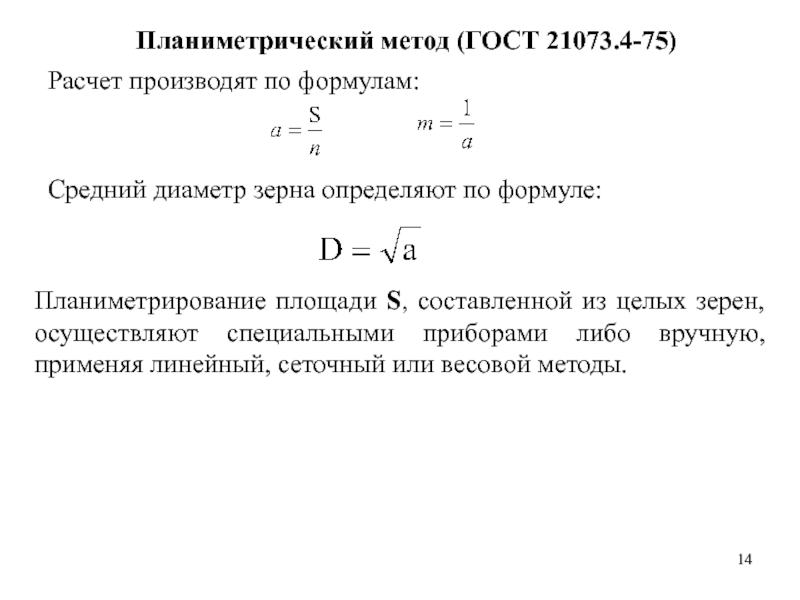 Планиметрический метод (ГОСТ 21073.4-75)

Расчет производят по формулам:

$a = \frac{S}{n}$ $m = \frac{1}{a}$

Средний диаметр зерна определяют по формуле:

$D = \sqrt{a}$

Планиметрирование площади **S**, составленной из целых зерен, осуществляют специальными приборами либо вручную, применяя линейный, сеточный или весовой методы.

14